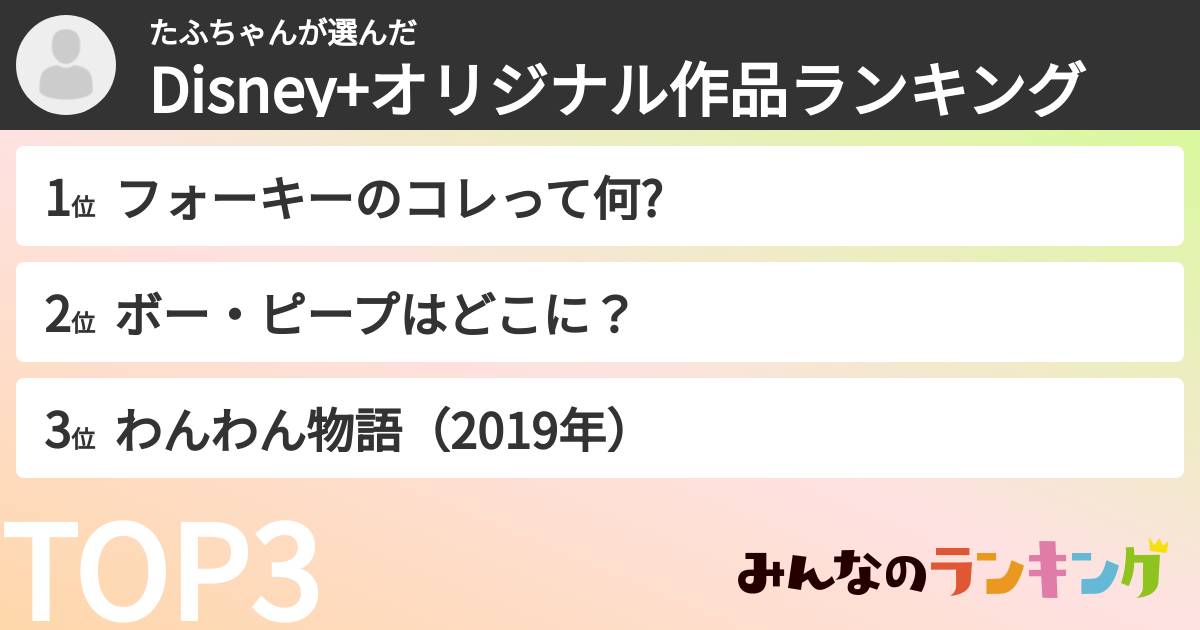 たふちゃんが選んだ
Disney+オリジナル作品ランキング

1位 フォーキーのコレって何?

2位 ボー・ピープはどこに？

3位 わんわん物語（2019年）

TOP3

みんなのランキング